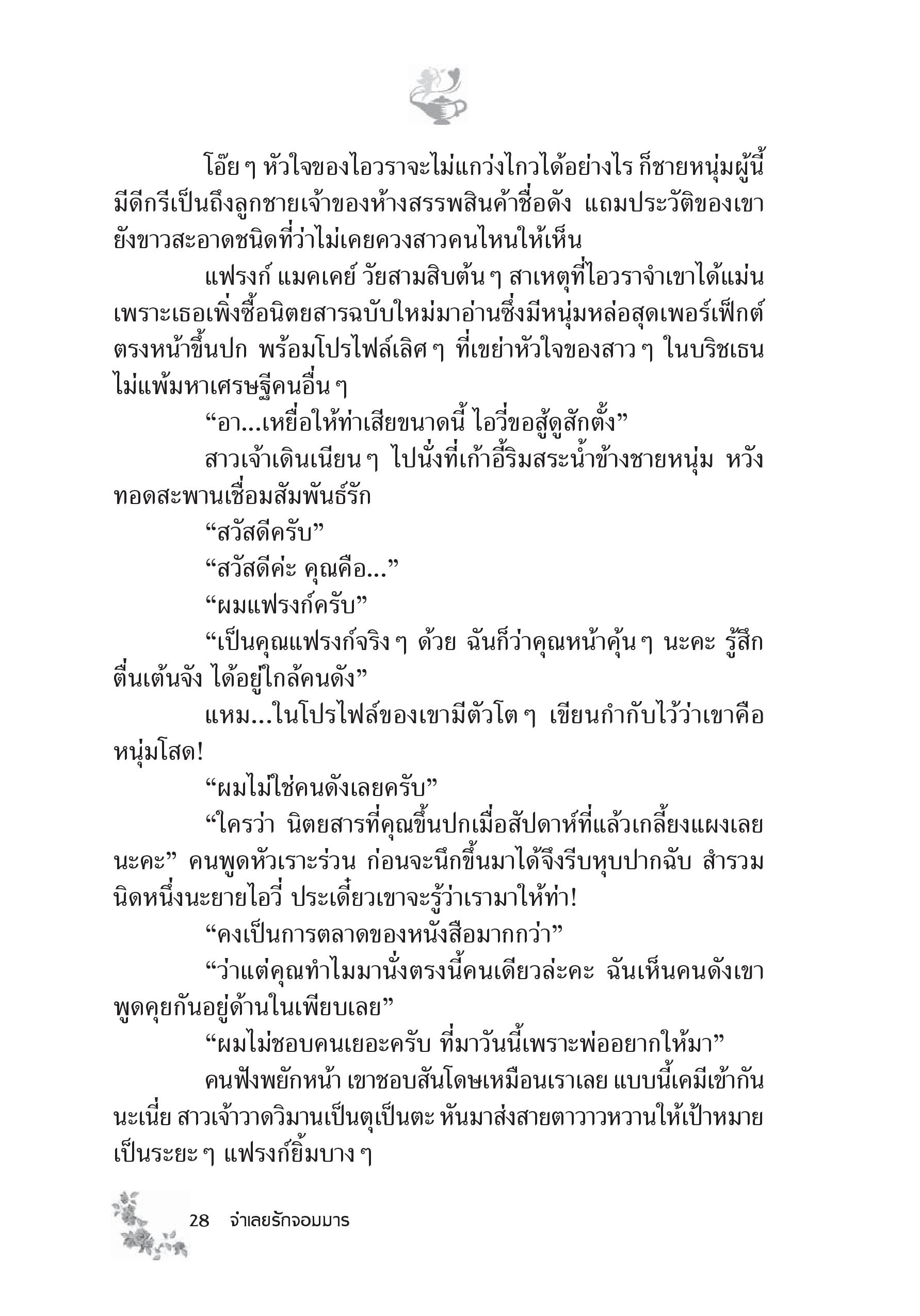 โอ๊ย ๆ หัวใจของไอวราจะไม่แกว่งไกวได้อย่างไร ก็ชายหนุ่มผู้นี้มีดีกรีเป็นถึงลูกชายเจ้าของห้างสรรพสินค้าชื่อดัง แถมประวัติของเขายังขาวสะอาดชนิดที่ว่าไม่เคยควงสาวคนไหนให้เห็น

แฟรงก์ แมคเคย์ วัยสามสิบต้น ๆ สาเหตุที่ไอวราจำเขาได้แม่นเพราะเธอเพิ่งซื้อนิตยสารฉบับใหม่มาอ่านซึ่งมีหนุ่มหล่อสุดเพอร์เฟ็กต์ตรงหน้าขึ้นปก พร้อมโปรไฟล์เลิศ ๆ ที่เขย่าหัวใจของสาว ๆ ในบริชเธนไม่แพ้มหาเศรษฐีคนอื่น ๆ

“อา...เหยื่อให้ท่าเสียขนาดนี้ ไอวี่ขอสู้ดูสักตั้ง”

สาวเจ้าเดินเนียน ๆ ไปนั่งที่เก้าอี้ริมสระน้ำข้างชายหนุ่ม หวังทอดสะพานเชื่อมสัมพันธ์รัก

“สวัสดีครับ”

“สวัสดีค่ะ คุณคือ...”

“ผมแฟรงก์ครับ”

“เป็นคุณแฟรงก์จริง ๆ ด้วย ฉันก็ว่าคุณหน้าคุ้น ๆ นะคะ รู้สึกตื่นเต้นจัง ได้อยู่ใกล้คนดัง”

แหม...ในโปรไฟล์ของเขามีตัวโต ๆ เขียนกำกับไว้ว่าเขาคือหนุ่มโสด!

“ผมไม่ใช่คนดังเลยครับ”

“ใครว่า นิตยสารที่คุณขึ้นปกเมื่อสัปดาห์ที่แล้วเกลี้ยงแผงเลยนะคะ” คนพูดหัวเราะร่วน ก่อนจะนึกขึ้นมาได้จึงรีบหุบปากฉับ สำรวมนิดหนึ่งนะยายไอวี่ ประเดี๋ยวเขาจะรู้ว่าเรามาให้ท่า!

“คงเป็นการตลาดของหนังสือมากกว่า”

“ว่าแต่คุณทำไมมานั่งตรงนี้คนเดียวล่ะคะ ฉันเห็นคนดังเขาพูดคุยกันอยู่ด้านในเพียบเลย”

“ผมไม่ชอบคนเยอะครับ ที่มาวันนี้เพราะพ่ออยากให้มา”

คนฟังพยักหน้า เขาชอบสันโดษเหมือนเราเลย แบบนี้เคมีเข้ากันนะเนี่ย สาวเจ้าวาดวิมานเป็นตุเป็นตะ หันมาส่งสายตาวาวหวานให้เป้าหมายเป็นระยะ ๆ แฟรงก์ยิ้มบาง ๆ

28 จำเลยรักจอมมาร